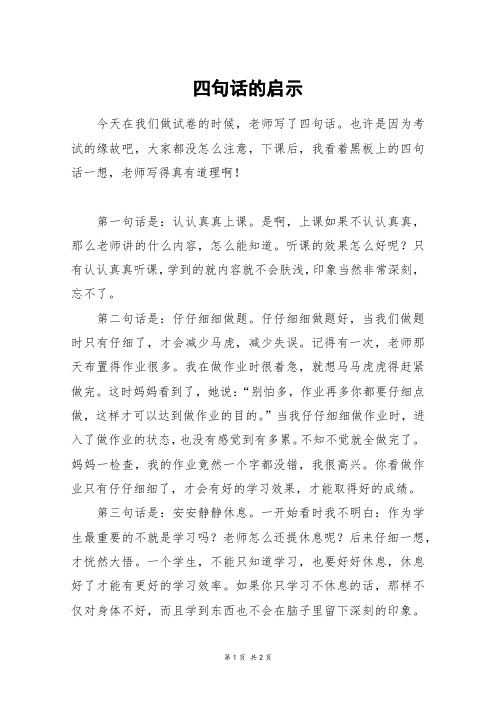 四句话的启示

今天在我们做试卷的时候，老师写了四句话。也许是因为考试的缘故吧，大家都没怎么注意，下课后，我看着黑板上的四句话一想，老师写得真有道理啊！

第一句话是：认认真真上课。是啊，上课如果不认认真真，那么老师讲的什么内容，怎么能知道。听课的效果怎么好呢？只有认认真真听课，学到的就内容就不会肤浅，印象当然非常深刻，忘不了。

第二句话是：仔仔细细做题。仔仔细细做题好，当我们做题时只有仔细了，才会减少马虎，减少失误。记得有一次，老师那天布置得作业很多。我在做作业时很着急，就想马马虎虎得赶紧做完。这时妈妈看到了，她说：“别怕多，作业再多你都要仔细点做，这样才可以达到做作业的目的。”当我仔仔细细做作业时，进入了做作业的状态，也没有感觉到有多累。不知不觉就全做完了。妈妈一检查，我的作业竟然一个字都没错，我很高兴。你看做作业只有仔仔细细了，才会有好的学习效果，才能取得好的成绩。

第三句话是：安安静静休息。一开始看时我不明白：作为学生最重要的不就是学习吗？老师怎么还提休息呢？后来仔细一想，才恍然大悟。一个学生，不能只知道学习，也要好好休息，休息好了才能有更好的学习效率。如果你只学习不休息的话，那样不仅对身体不好，而且学到东西也不会在脑子里留下深刻的印象。

第 1 页 共 2 页